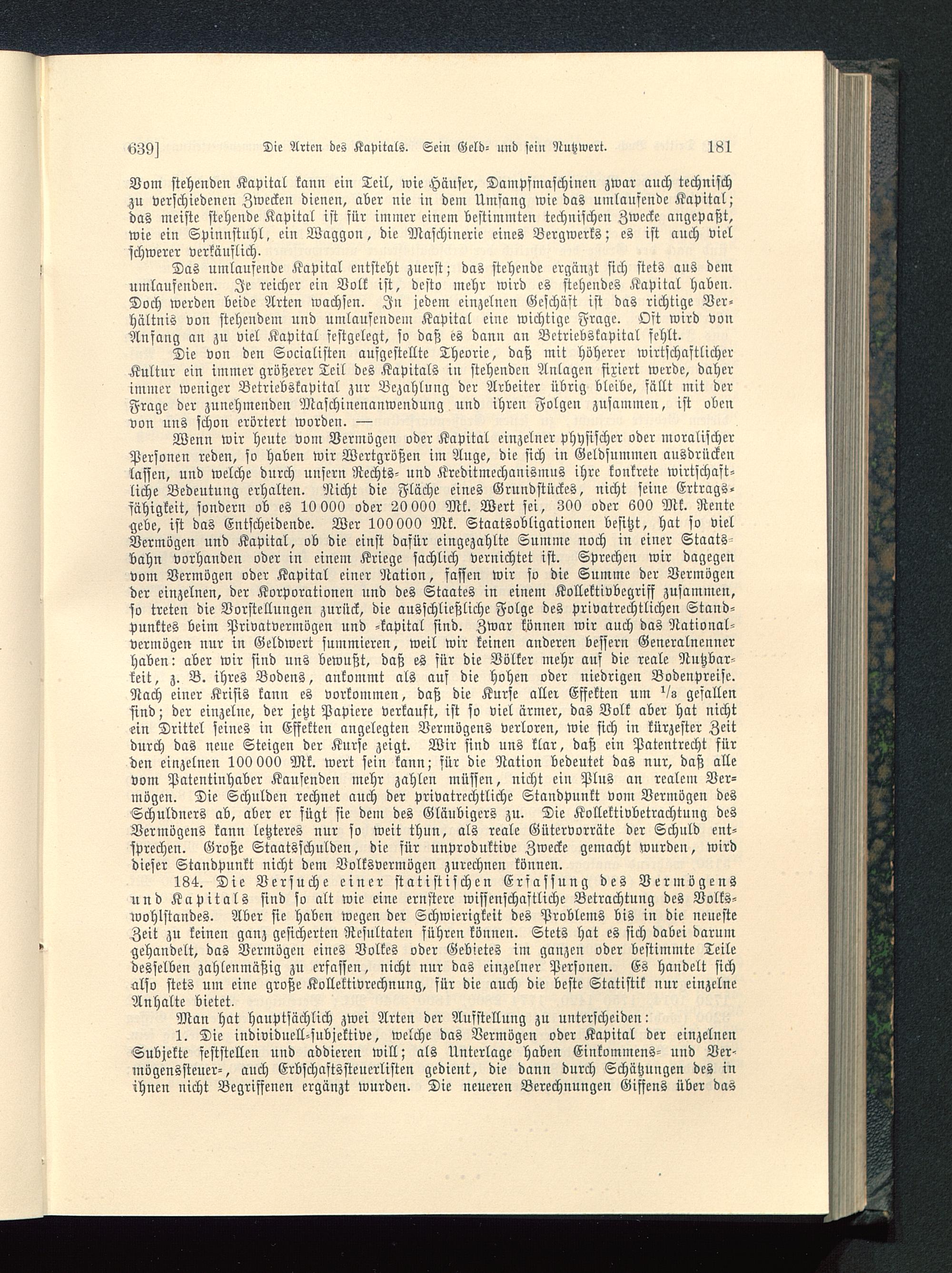 639] Die Arten des Kapitals. Sein Geld- und sein Nutzwert. 181

Vom stehenden Kapital kann ein Teil, wie Häuser, Dampfmaschinen zwar auch technisch zu verschiedenen Zwecken dienen, aber nie in dem Umfang wie das umlaufende Kapital; das meiste stehende Kapital ist für immer einem bestimmten technischen Zwecke angepaßt, wie ein Spinnstuhl, ein Waggon, die Maschinerie eines Bergwerks; es ist auch viel schwerer verkäuflich.

Das umlaufende Kapital entsteht zuerst; das stehende ergänzt sich stets aus dem umlaufenden. Je reicher ein Volk ist, desto mehr wird es stehendes Kapital haben. Doch werden beide Arten wachsen. In jedem einzelnen Geschäft ist das richtige Verhältnis von stehendem und umlaufendem Kapital eine wichtige Frage. Oft wird von Anfang an zu viel Kapital festgelegt, so daß es dann an Betriebskapital fehlt.

Die von den Socialisten aufgestellte Theorie, daß mit höherer wirtschaftlicher Kultur ein immer größerer Teil des Kapitals in stehenden Anlagen fixiert werde, daher immer weniger Betriebskapital zur Bezahlung der Arbeiter übrig bleibe, fällt mit der Frage der zunehmenden Maschinenanwendung und ihren Folgen zusammen, ist oben von uns schon erörtert worden. —

Wenn wir heute vom Vermögen oder Kapital einzelner physischer oder moralischer Personen reden, so haben wir Wertgrößen im Auge, die sich in Geldsummen ausdrücken lassen, und welche durch unsern Rechts- und Kreditmechanismus ihre konkrete wirtschaftliche Bedeutung erhalten. Nicht die Fläche eines Grundstückes, nicht seine Ertragsfähigkeit, sondern ob es 10 000 oder 20 000 Mk. Wert sei, 300 oder 600 Mk. Rente gebe, ist das Entscheidende. Wer 100 000 Mk. Staatsobligationen besitzt, hat so viel Vermögen und Kapital, ob die einst dafür eingezahlte Summe noch in einer Staatsbahn vorhanden oder in einem Kriege sachlich vernichtet ist. Sprechen wir dagegen vom Vermögen oder Kapital einer Nation, fassen wir so die Summe der Vermögen der einzelnen, der Korporationen und des Staates in einem Kollektivbegriff zusammen, so treten die Vorstellungen zurück, die ausschließliche Folge des privatrechtlichen Standpunktes beim Privatvermögen und -kapital sind. Zwar können wir auch das Nationalvermögen nur in Geldwert summieren, weil wir keinen anderen bessern Generalnenner haben: aber wir sind uns bewußt, daß es für die Völker mehr auf die reale Nutzbarkeit, z. B. ihres Bodens, ankommt als auf die hohen oder niedrigen Bodenpreise. Nach einer Krisis kann es vorkommen, daß die Kurse aller Effekten um $^1/_3$ gefallen sind; der einzelne, der jetzt Papiere verkauft, ist so viel ärmer, das Volk aber hat nicht ein Drittel seines in Effekten angelegten Vermögens verloren, wie sich in kürzester Zeit durch das neue Steigen der Kurse zeigt. Wir sind uns klar, daß ein Patentrecht für den einzelnen 100 000 Mk. wert sein kann; für die Nation bedeutet das nur, daß alle vom Patentinhaber Kaufenden mehr zahlen müssen, nicht ein Plus an realem Vermögen. Die Schulden rechnet auch der privatrechtliche Standpunkt vom Vermögen des Schuldners ab, aber er fügt sie dem des Gläubigers zu. Die Kollektivbetrachtung des Vermögens kann letzteres nur so weit thun, als reale Gütervorräte der Schuld entsprechen. Große Staatsschulden, die für unproduktive Zwecke gemacht wurden, wird dieser Standpunkt nicht dem Volksvermögen zurechnen können.

184. Die Versuche einer statistischen Erfassung des Vermögens und Kapitals sind so alt wie eine ernstere wissenschaftliche Betrachtung des Volkswohlstandes. Aber sie haben wegen der Schwierigkeit des Problems bis in die neueste Zeit zu keinen ganz gesicherten Resultaten führen können. Stets hat es sich dabei darum gehandelt, das Vermögen eines Volkes oder Gebietes im ganzen oder bestimmte Teile desselben zahlenmäßig zu erfassen, nicht nur das einzelner Personen. Es handelt sich also stets um eine große Kollektivrechnung, für die auch die beste Statistik nur einzelne Anhalte bietet.

Man hat hauptsächlich zwei Arten der Aufstellung zu unterscheiden:

1. Die individuell-subjektive, welche das Vermögen oder Kapital der einzelnen Subjekte feststellen und addieren will; als Unterlage haben Einkommens- und Vermögenssteuer-, auch Erbschaftssteuerlisten gedient, die dann durch Schätzungen des in ihnen nicht Begriffenen ergänzt wurden. Die neueren Berechnungen Giffens über das